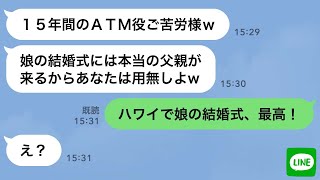 １５年間のＡＴＭ役ご苦労様ｗ
15:29

娘の結婚式には本当の父親が来るからあなたは用無しよｗ
15:30

既読
15:31
ハワイで娘の結婚式、最高！

え？
15:31

LINE